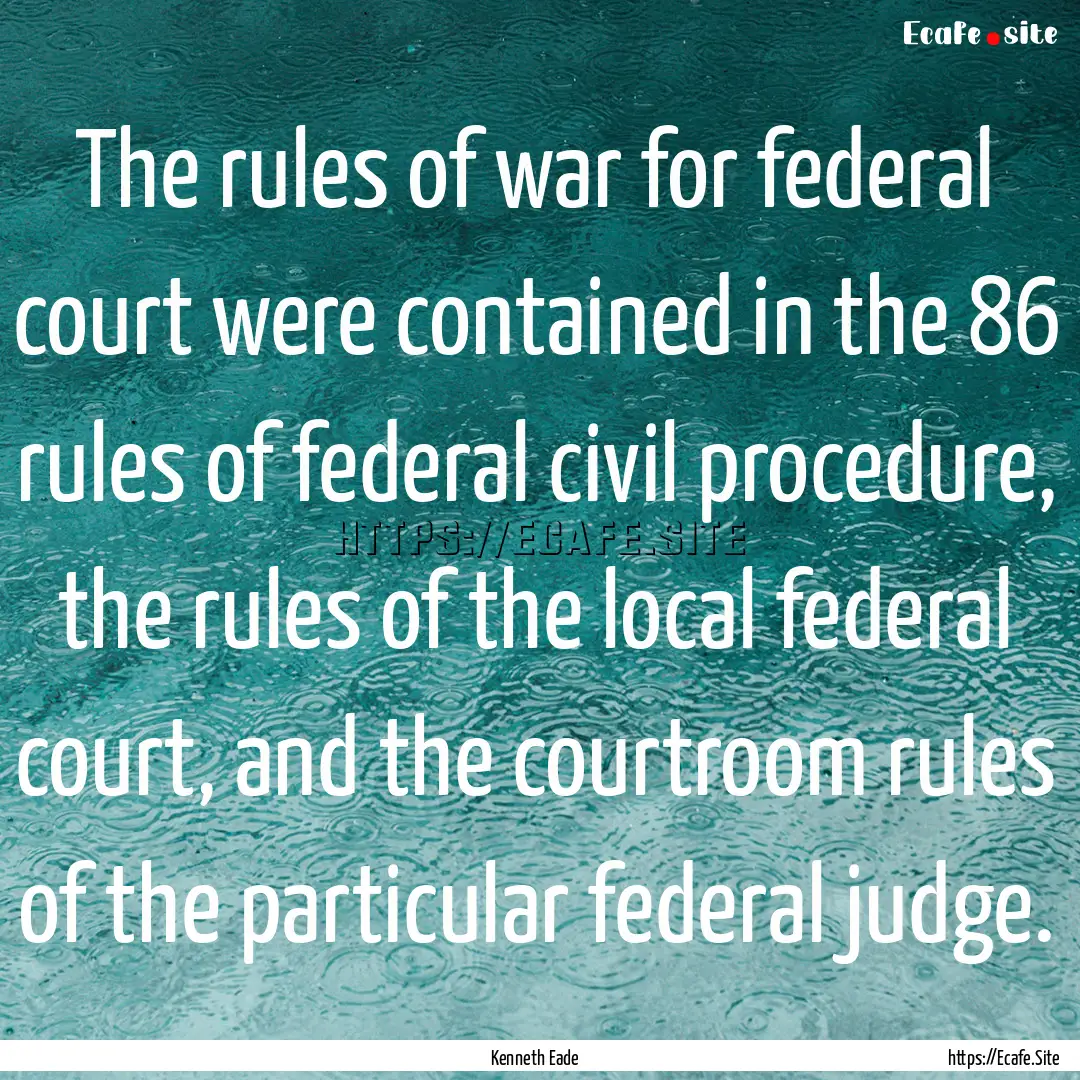 Ecafe.site

The rules of war for federal court were contained in the 86 rules of federal civil procedure, the rules of the local federal court, and the courtroom rules of the particular federal judge.

HTTPS://ECAFE.SITE

Kenneth Eade

https://Ecafe.Site